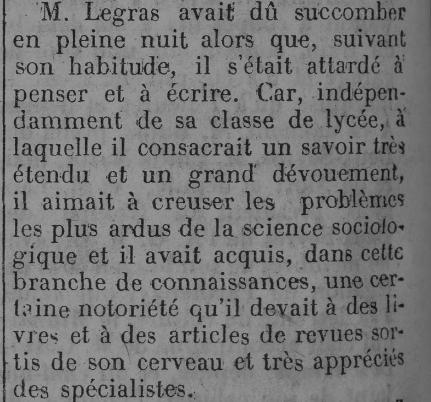 M. Legras avait dû succomber en pleine nuit alors que, suivant son habitude, il s'était attardé à penser et à écrire. Car, indépendamment de sa classe de lycée, à laquelle il consacrait un savoir très étendu et un grand dévouement, il aimait à creuser les problèmes les plus ardus de la science sociologique et il avait acquis, dans cette branche de connaissances, une certaine notoriété qu'il devait à des livres et à des articles de revues sortis de son cerveau et très appréciés des spécialistes.